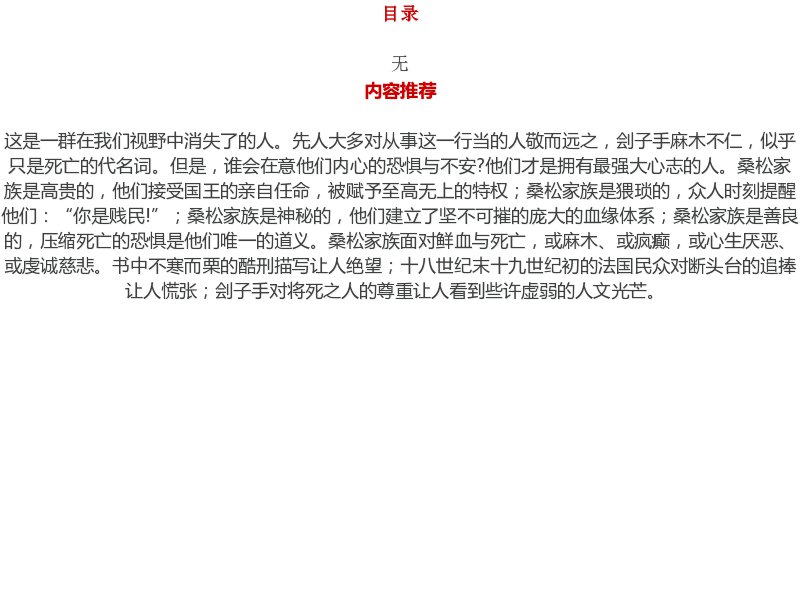 目录

无

内容推荐

这是一群在我们视野中消失了的人。先人大多对从事这一行当的人敬而远之，刽子手麻木不仁，似乎只是死亡的代名词。但是，谁会在意他们内心的恐惧与不安?他们才是拥有最强大心志的人。桑松家族是高贵的，他们接受国王的亲自任命，被赋予至高无上的特权；桑松家族是猥琐的，众人时刻提醒他们：“你是贱民!”；桑松家族是神秘的，他们建立了坚不可摧的庞大的血缘体系；桑松家族是善良的，压缩死亡的恐惧是他们唯一的道义。桑松家族面对鲜血与死亡，或麻木、或疯癫，或心生厌恶、或虔诚慈悲。书中不寒而栗的酷刑描写让人绝望；十八世纪末十九世纪初的法国民众对断头台的追捧让人慌张；刽子手对将死之人的尊重让人看到些许虚弱的人文光芒。